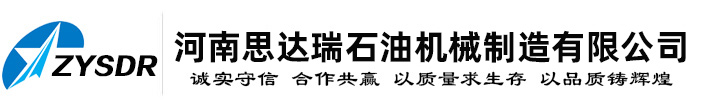 ZYSDR

河南思达瑞石油机械制造有限公司

诚实守信 合作共赢 以质量求生存 以品质铸辉煌